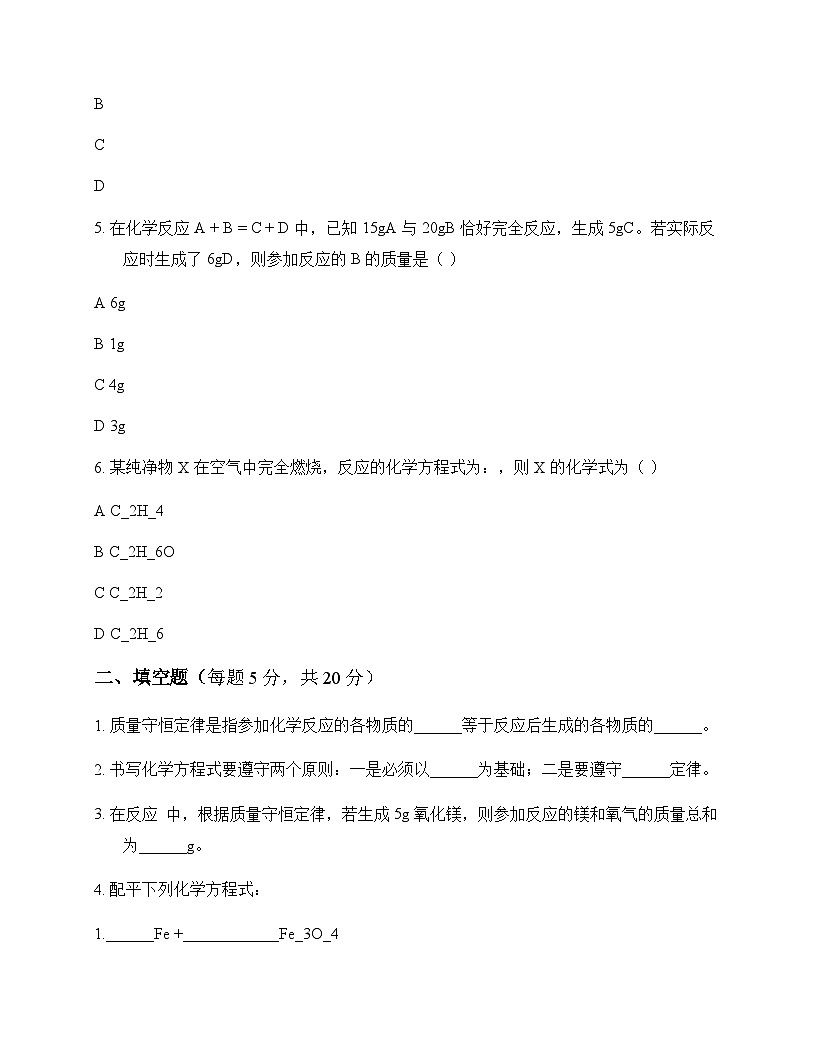 B

C

D

5. 在化学反应 A + B = C + D 中，已知 15gA 与 20gB 恰好完全反应，生成 5gC。若实际反应时生成了 6gD，则参加反应的 B 的质量是（ ）

A 6g

B 1g

C 4g

D 3g

6. 某纯净物 X 在空气中完全燃烧，反应的化学方程式为：，则 X 的化学式为（ ）

A C_2H_4

B C_2H_6O

C C_2H_2

D C_2H_6

二、填空题（每题 5 分，共 20 分）

1. 质量守恒定律是指参加化学反应的各物质的______等于反应后生成的各物质的______。

2. 书写化学方程式要遵守两个原则：一是必须以______为基础；二是要遵守______定律。

3. 在反应 中，根据质量守恒定律，若生成 5g 氧化镁，则参加反应的镁和氧气的质量总和为______g。

4. 配平下列化学方程式：

1.______Fe +____________Fe_3O_4